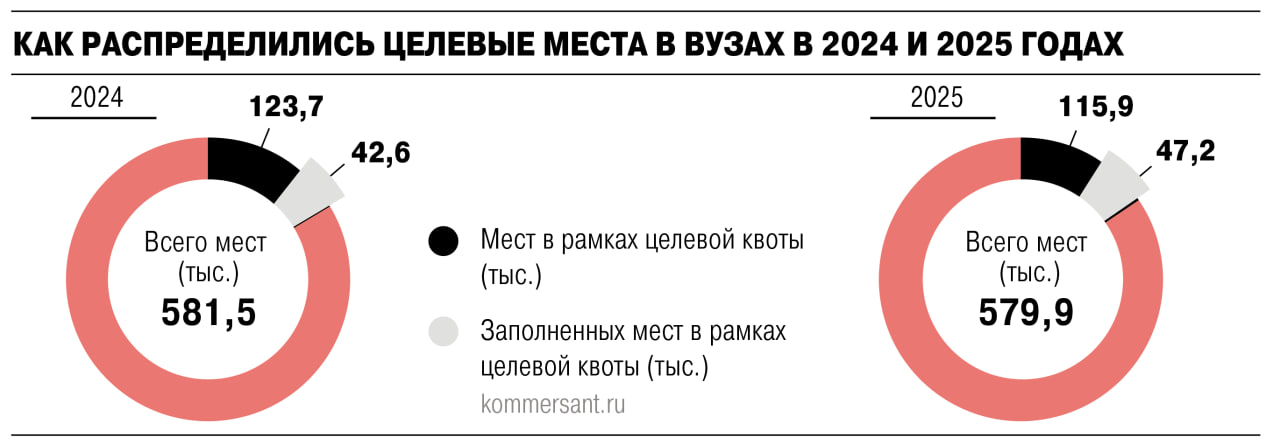 КАК РАСПРЕДЕЛИЛИСЬ ЦЕЛЕВЫЕ МЕСТА В ВУЗАХ В 2024 И 2025 ГОДАХ

2024

123,7

42,6

Всего мест (тыс.)
581,5

Мест в рамках целевой квоты (тыс.)

Заполненных мест в рамках целевой квоты (тыс.)

kommersant.ru

2025

115,9

47,2

Всего мест (тыс.)
579,9